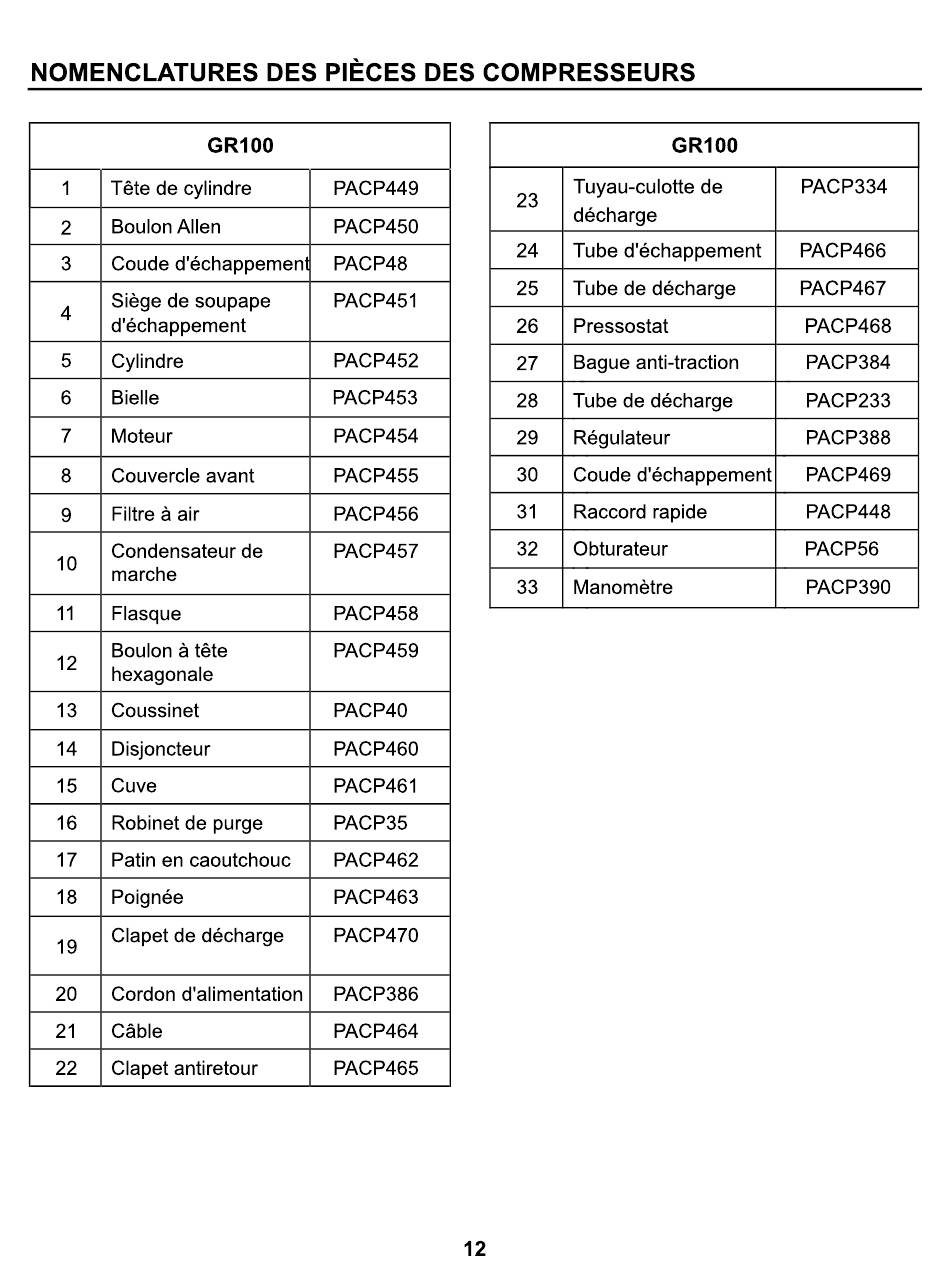 NOMENCLATURES DES PIÈCES DES COMPRESSEURS

| GR100 | | |
|---|---|---|
| 1 | Tête de cylindre | PACP449 |
| 2 | Boulon Allen | PACP450 |
| 3 | Coude d'échappement | PACP48 |
| 4 | Siège de soupape d'échappement | PACP451 |
| 5 | Cylindre | PACP452 |
| 6 | Bielle | PACP453 |
| 7 | Moteur | PACP454 |
| 8 | Couvercle avant | PACP455 |
| 9 | Filtre à air | PACP456 |
| 10 | Condensateur de marche | PACP457 |
| 11 | Flasque | PACP458 |
| 12 | Boulon à tête hexagonale | PACP459 |
| 13 | Coussinet | PACP40 |
| 14 | Disjoncteur | PACP460 |
| 15 | Cuve | PACP461 |
| 16 | Robinet de purge | PACP35 |
| 17 | Patin en caoutchouc | PACP462 |
| 18 | Poignée | PACP463 |
| 19 | Clapet de décharge | PACP470 |
| 20 | Cordon d'alimentation | PACP386 |
| 21 | Câble | PACP464 |
| 22 | Clapet antiretour | PACP465 |

| GR100 | | |
|---|---|---|
| 23 | Tuyau-culotte de décharge | PACP334 |
| 24 | Tube d'échappement | PACP466 |
| 25 | Tube de décharge | PACP467 |
| 26 | Pressostat | PACP468 |
| 27 | Bague anti-traction | PACP384 |
| 28 | Tube de décharge | PACP233 |
| 29 | Régulateur | PACP388 |
| 30 | Coude d'échappement | PACP469 |
| 31 | Raccord rapide | PACP448 |
| 32 | Obturateur | PACP56 |
| 33 | Manomètre | PACP390 |

12